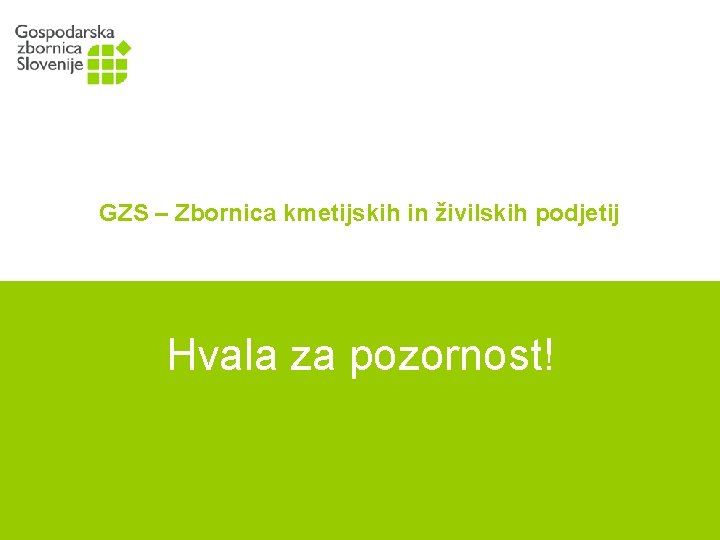 Gospodarska zbornica Slovenije

GZS – Zbornica kmetijskih in živilskih podjetij

Hvala za pozornost!